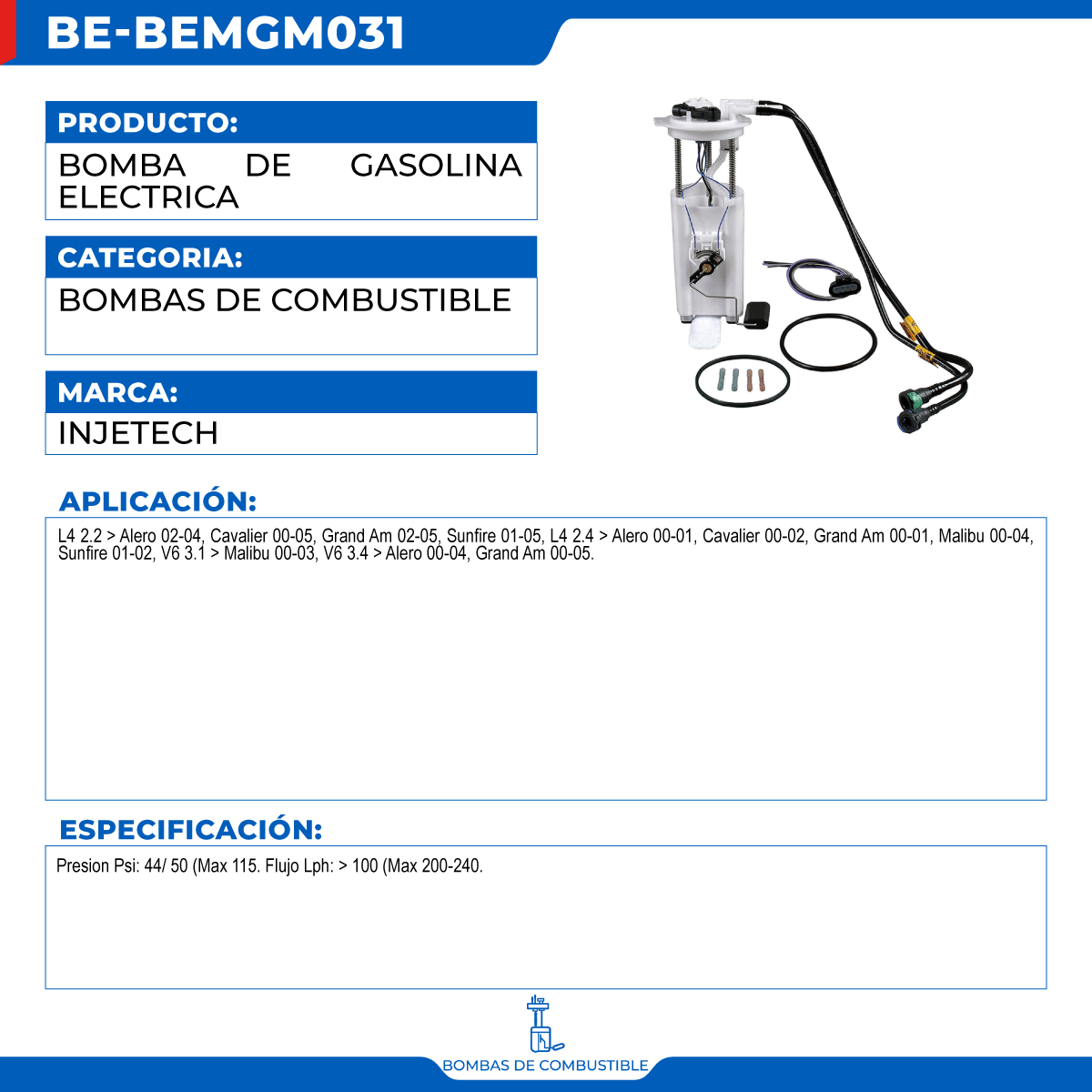 BE-BEMGM031

PRODUCTO:

BOMBA DE GASOLINA ELECTRICA

CATEGORIA:

BOMBAS DE COMBUSTIBLE

MARCA:

INJETECH

APLICACIÓN:

L4 2.2 > Alero 02-04, Cavalier 00-05, Grand Am 02-05, Sunfire 01-05, L4 2.4 > Alero 00-01, Cavalier 00-02, Grand Am 00-01, Malibu 00-04, Sunfire 01-02, V6 3.1 > Malibu 00-03, V6 3.4 > Alero 00-04, Grand Am 00-05.

ESPECIFICACIÓN:

Presion Psi: 44/ 50 (Max 115. Flujo Lph: > 100 (Max 200-240.

BOMBAS DE COMBUSTIBLE